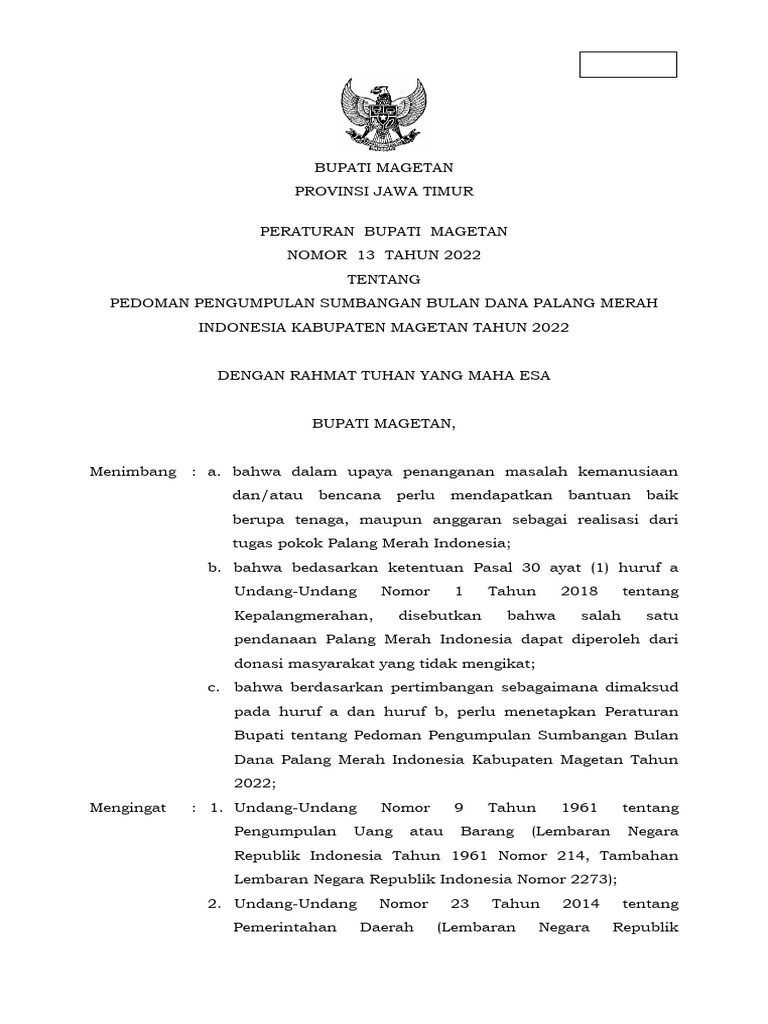 BUPATI MAGETAN
PROVINSI JAWA TIMUR

PERATURAN BUPATI MAGETAN
NOMOR 13 TAHUN 2022
TENTANG
PEDOMAN PENGUMPULAN SUMBANGAN BULAN DANA PALANG MERAH INDONESIA KABUPATEN MAGETAN TAHUN 2022

DENGAN RAHMAT TUHAN YANG MAHA ESA

BUPATI MAGETAN,

Menimbang : a. bahwa dalam upaya penanganan masalah kemanusiaan dan/atau bencana perlu mendapatkan bantuan baik berupa tenaga, maupun anggaran sebagai realisasi dari tugas pokok Palang Merah Indonesia;

b. bahwa bedasarkan ketentuan Pasal 30 ayat (1) huruf a Undang-Undang Nomor 1 Tahun 2018 tentang Kepalangmerahan, disebutkan bahwa salah satu pendanaan Palang Merah Indonesia dapat diperoleh dari donasi masyarakat yang tidak mengikat;

c. bahwa berdasarkan pertimbangan sebagaimana dimaksud pada huruf a dan huruf b, perlu menetapkan Peraturan Bupati tentang Pedoman Pengumpulan Sumbangan Bulan Dana Palang Merah Indonesia Kabupaten Magetan Tahun 2022;

Mengingat : 1. Undang-Undang Nomor 9 Tahun 1961 tentang Pengumpulan Uang atau Barang (Lembaran Negara Republik Indonesia Tahun 1961 Nomor 214, Tambahan Lembaran Negara Republik Indonesia Nomor 2273);

2. Undang-Undang Nomor 23 Tahun 2014 tentang Pemerintahan Daerah (Lembaran Negara Republik